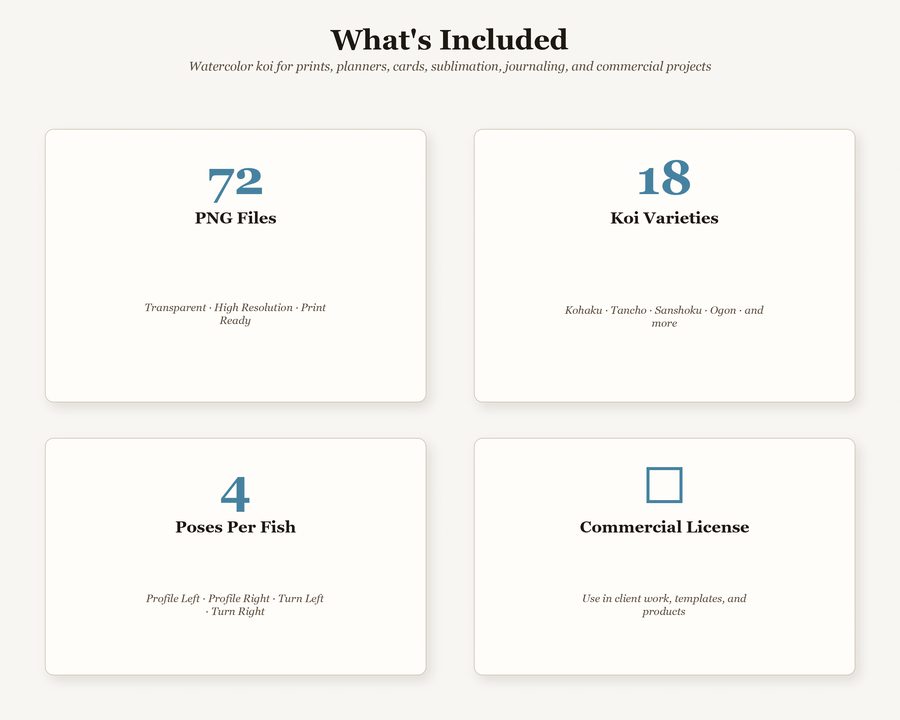 What's Included

Watercolor koi for prints, planners, cards, sublimation, journaling, and commercial projects

72

PNG Files

Transparent · High Resolution · Print Ready

18

Koi Varieties

Kohaku · Tancho · Sanshoku · Ogon · and more

4

Poses Per Fish

Profile Left · Profile Right · Turn Left · Turn Right

☐

Commercial License

Use in client work, templates, and products